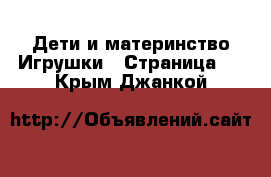 Дети и материнство Игрушки   Страница    Крым Джанкой

http://Объявлений.сайт